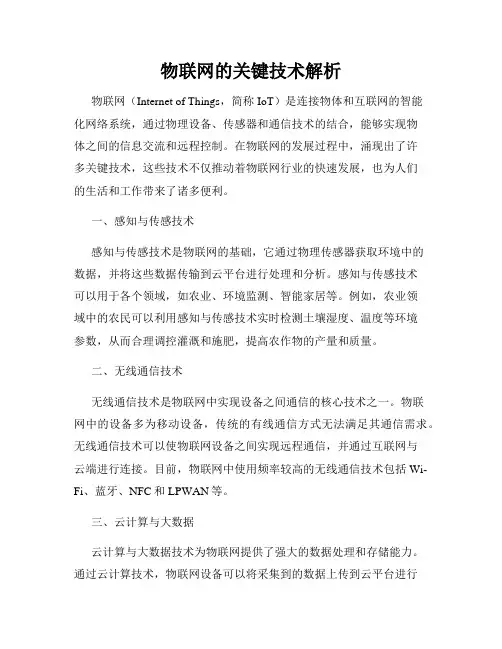 物联网的关键技术解析

物联网（Internet of Things，简称 IoT）是连接物体和互联网的智能化网络系统，通过物理设备、传感器和通信技术的结合，能够实现物体之间的信息交流和远程控制。在物联网的发展过程中，涌现出了许多关键技术，这些技术不仅推动着物联网行业的快速发展，也为人们的生活和工作带来了诸多便利。

一、感知与传感技术

感知与传感技术是物联网的基础，它通过物理传感器获取环境中的数据，并将这些数据传输到云平台进行处理和分析。感知与传感技术可以用于各个领域，如农业、环境监测、智能家居等。例如，农业领域中的农民可以利用感知与传感技术实时检测土壤湿度、温度等环境参数，从而合理调控灌溉和施肥，提高农作物的产量和质量。

二、无线通信技术

无线通信技术是物联网中实现设备之间通信的核心技术之一。物联网中的设备多为移动设备，传统的有线通信方式无法满足其通信需求。无线通信技术可以使物联网设备之间实现远程通信，并通过互联网与云端进行连接。目前，物联网中使用频率较高的无线通信技术包括 Wi-Fi、蓝牙、NFC 和 LPWAN 等。

三、云计算与大数据

云计算与大数据技术为物联网提供了强大的数据处理和存储能力。通过云计算技术，物联网设备可以将采集到的数据上传到云平台进行